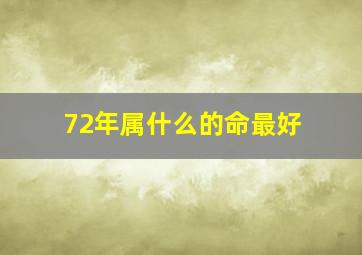 72年属什么的命最好